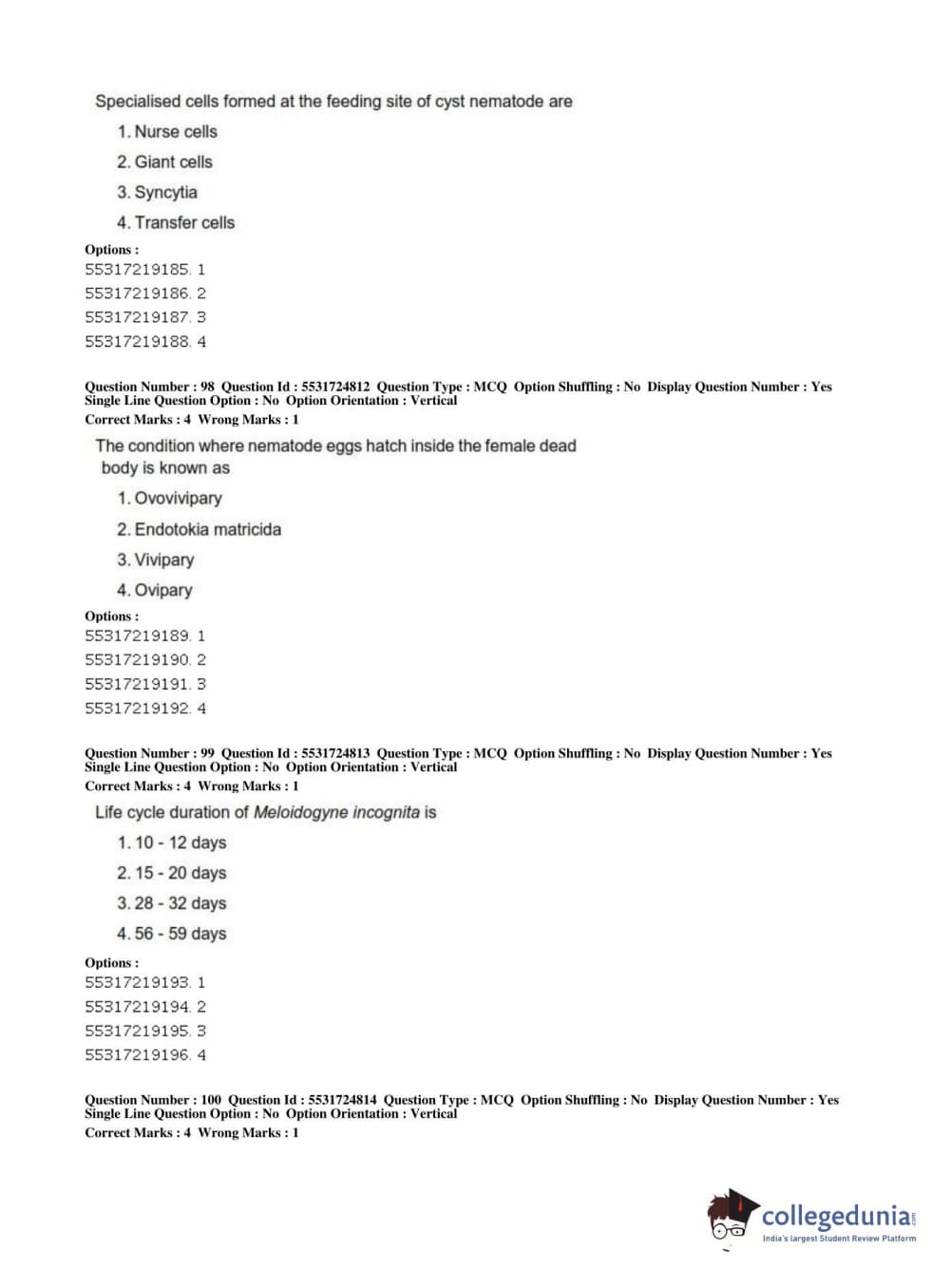 Specialised cells formed at the feeding site of cyst nematode are

1. Nurse cells

2. Giant cells

3. Syncytia

4. Transfer cells

Options :
55317219185. 1
55317219186. 2
55317219187. 3
55317219188. 4

Question Number : 98 Question Id : 5531724812 Question Type : MCQ Option Shuffling : No Display Question Number : Yes Single Line Question Option : No Option Orientation : Vertical
Correct Marks : 4 Wrong Marks : 1

The condition where nematode eggs hatch inside the female dead body is known as

1. Ovovivipary

2. Endotokia matricida

3. Vivipary

4. Ovipary

Options :
55317219189. 1
55317219190. 2
55317219191. 3
55317219192. 4

Question Number : 99 Question Id : 5531724813 Question Type : MCQ Option Shuffling : No Display Question Number : Yes Single Line Question Option : No Option Orientation : Vertical
Correct Marks : 4 Wrong Marks : 1

Life cycle duration of Meloidogyne incognita is

1. 10 - 12 days

2. 15 - 20 days

3. 28 - 32 days

4. 56 - 59 days

Options :
55317219193. 1
55317219194. 2
55317219195. 3
55317219196. 4

Question Number : 100 Question Id : 5531724814 Question Type : MCQ Option Shuffling : No Display Question Number : Yes Single Line Question Option : No Option Orientation : Vertical
Correct Marks : 4 Wrong Marks : 1

collegedunia.com
India's largest Student Review Platform